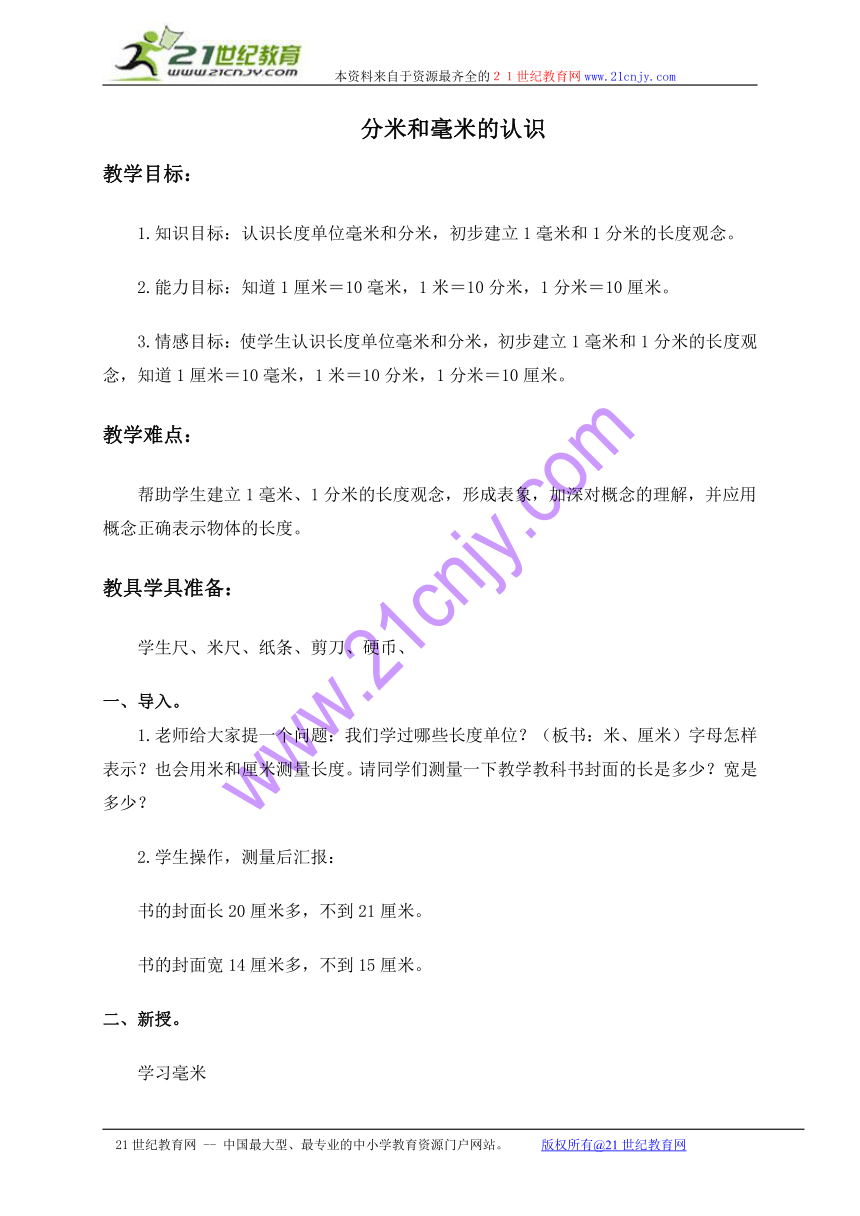 21世纪教育
www.21cnjy.com
本资料来自于资源最齐全的２１世纪教育网www.21cnjy.com

分米和毫米的认识

教学目标：

1.知识目标：认识长度单位毫米和分米，初步建立1毫米和1分米的长度观念。

2.能力目标：知道1厘米＝10毫米，1米＝10分米，1分米＝10厘米。

3.情感目标：使学生认识长度单位毫米和分米，初步建立1毫米和1分米的长度观念，知道1厘米＝10毫米，1米＝10分米，1分米＝10厘米。

教学难点：

帮助学生建立1毫米、1分米的长度观念，形成表象，加深对概念的理解，并应用概念正确表示物体的长度。

教具学具准备：

学生尺、米尺、纸条、剪刀、硬币、

一、导入。

1.老师给大家提一个问题：我们学过哪些长度单位？（板书：米、厘米）字母怎样表示？也会用米和厘米测量长度。请同学们测量一下教学教科书封面的长是多少？宽是多少？

2.学生操作，测量后汇报：

书的封面长20厘米多，不到21厘米。

书的封面宽14厘米多，不到15厘米。

二、新授。

学习毫米

www.21cnjy.com

21世纪教育网 -- 中国最大型、最专业的中小学教育资源门户网站。 版权所有@21世纪教育网